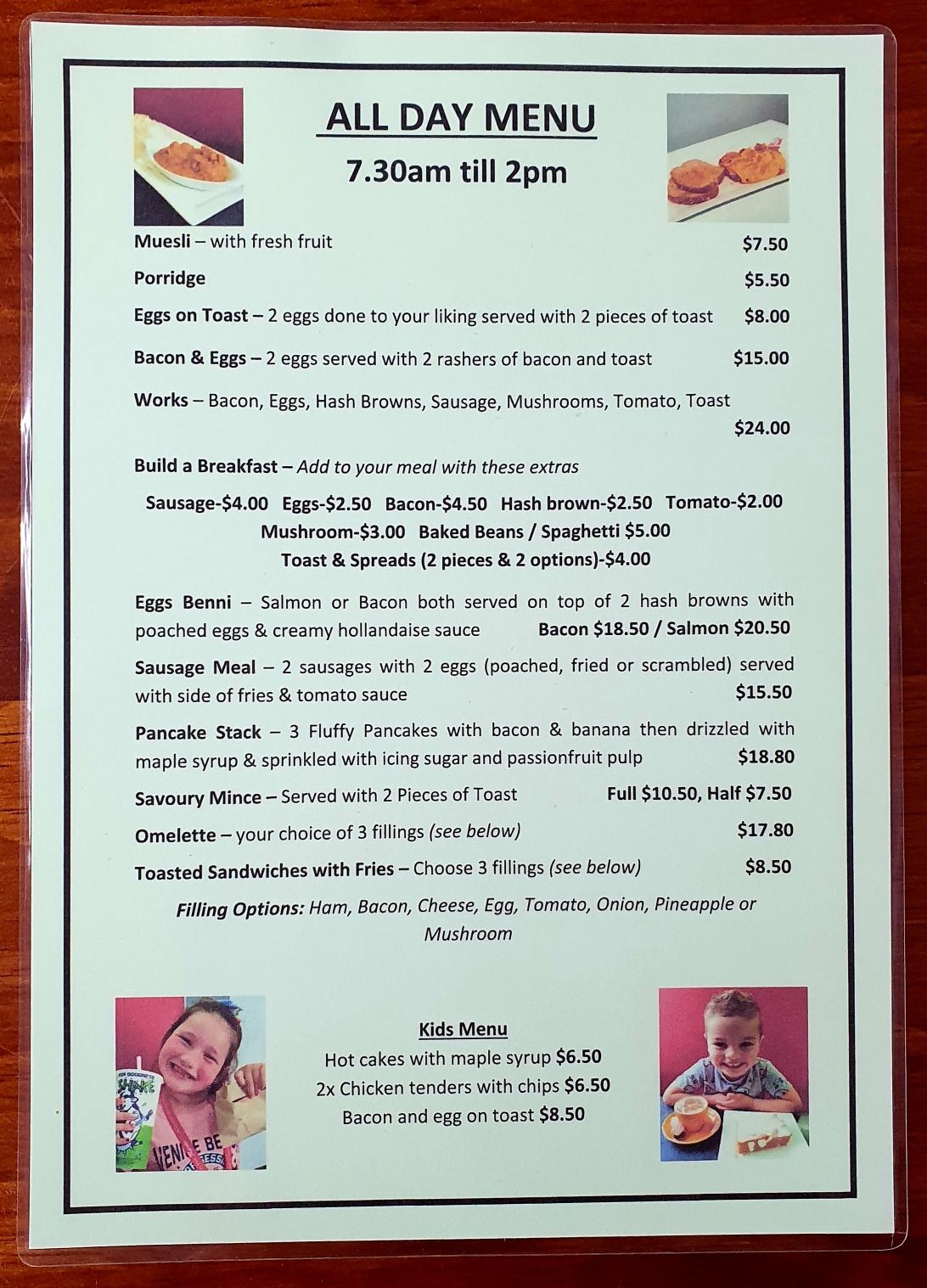 ALL DAY MENU

7.30am till 2pm

Muesli – with fresh fruit $7.50

Porridge $5.50

Eggs on Toast – 2 eggs done to your liking served with 2 pieces of toast $8.00

Bacon & Eggs – 2 eggs served with 2 rashers of bacon and toast $15.00

Works – Bacon, Eggs, Hash Browns, Sausage, Mushrooms, Tomato, Toast $24.00

Build a Breakfast – Add to your meal with these extras

Sausage-$4.00 Eggs-$2.50 Bacon-$4.50 Hash brown-$2.50 Tomato-$2.00
Mushroom-$3.00 Baked Beans / Spaghetti $5.00
Toast & Spreads (2 pieces & 2 options)-$4.00

Eggs Benni – Salmon or Bacon both served on top of 2 hash browns with poached eggs & creamy hollandaise sauce Bacon $18.50 / Salmon $20.50

Sausage Meal – 2 sausages with 2 eggs (poached, fried or scrambled) served with side of fries & tomato sauce $15.50

Pancake Stack – 3 Fluffy Pancakes with bacon & banana then drizzled with maple syrup & sprinkled with icing sugar and passionfruit pulp $18.80

Savoury Mince – Served with 2 Pieces of Toast Full $10.50, Half $7.50

Omelette – your choice of 3 fillings (see below) $17.80

Toasted Sandwiches with Fries – Choose 3 fillings (see below) $8.50

Filling Options: Ham, Bacon, Cheese, Egg, Tomato, Onion, Pineapple or Mushroom

Kids Menu
Hot cakes with maple syrup $6.50
2x Chicken tenders with chips $6.50
Bacon and egg on toast $8.50